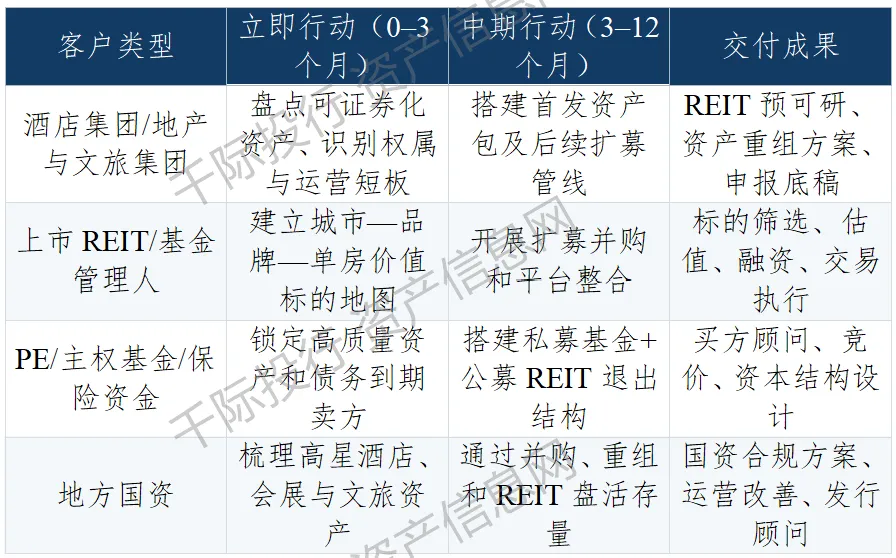 | 客户类型 | 立即行动（0–3个月） | 中期行动（3–12个月） | 交付成果 |
|---|---|---|---|
| 酒店集团/地产与文旅集团 | 盘点可证券化资产、识别权属与运营短板 | 搭建首发资产包及后续扩募管线 | REIT预可研、资产重组方案、申报底稿 |
| 上市REIT/基金管理人 | 建立城市—品牌—单房价值标的地图 | 开展扩募并购和平台整合 | 标的筛选、估值、融资、交易执行 |
| PE/主权基金/保险资金 | 锁定高质量资产和债务到期卖方 | 搭建私募基金+公募REIT退出结构 | 买方顾问、竞价、资本结构设计 |
| 地方国资 | 梳理高星酒店、会展与文旅资产 | 通过并购、重组和REIT盘活存量 | 国资合规方案、运营改善、发行顾问 |

千际投行资产信息网